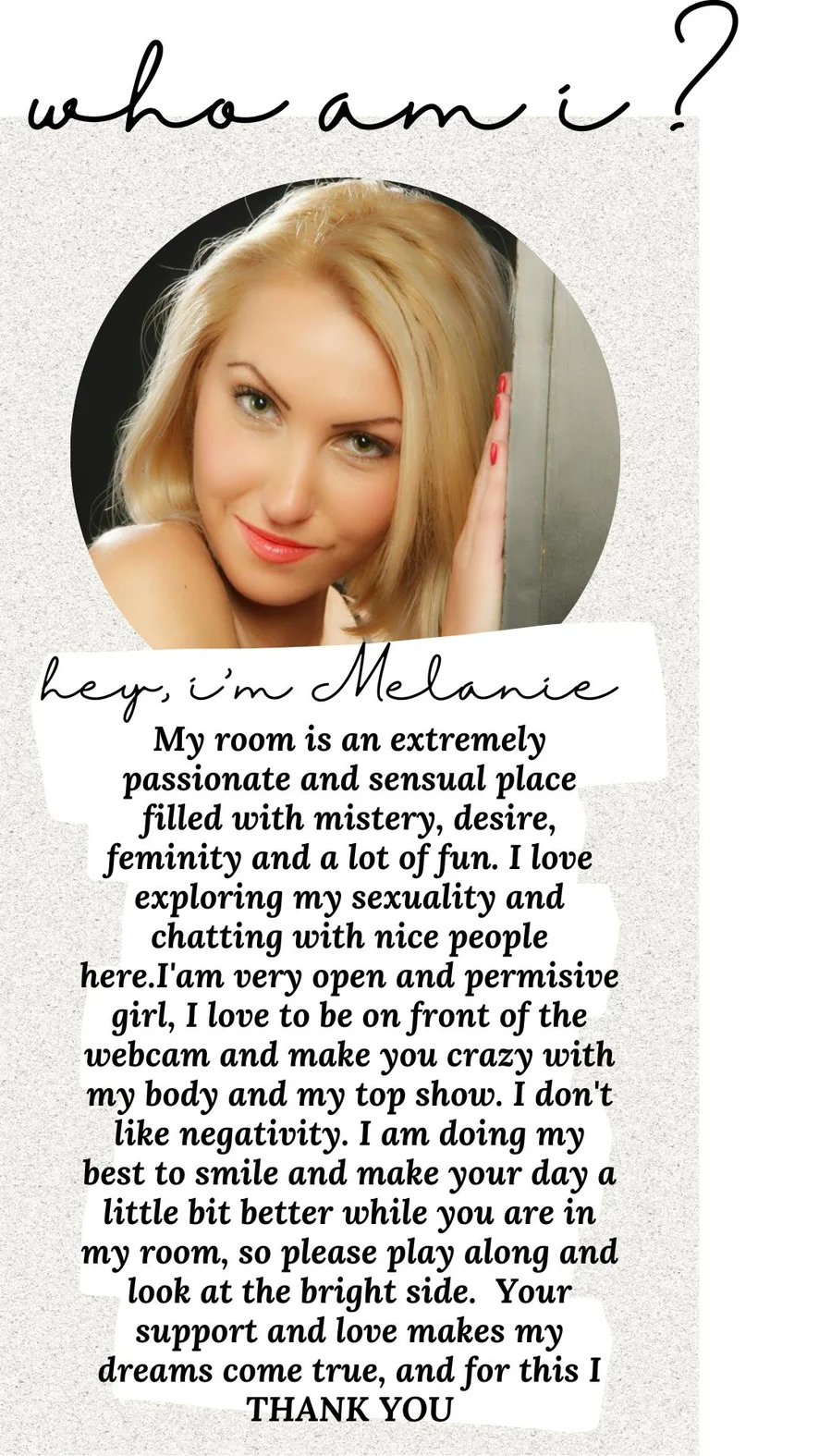 who am i ?

hey, i'm Melanie

My room is an extremely passionate and sensual place filled with mistery, desire, feminity and a lot of fun. I love exploring my sexuality and chatting with nice people here.I'am very open and permisive girl, I love to be on front of the webcam and make you crazy with my body and my top show. I don't like negativity. I am doing my best to smile and make your day a little bit better while you are in my room, so please play along and look at the bright side. Your support and love makes my dreams come true, and for this I THANK YOU